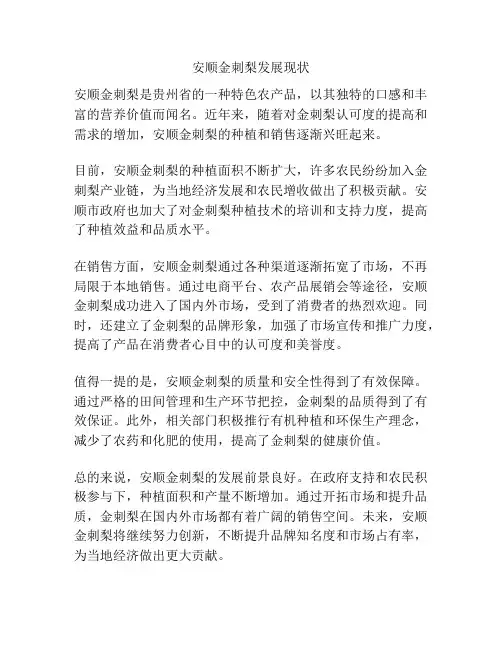 安顺金刺梨发展现状

安顺金刺梨是贵州省的一种特色农产品，以其独特的口感和丰富的营养价值而闻名。近年来，随着对金刺梨认可度的提高和需求的增加，安顺金刺梨的种植和销售逐渐兴旺起来。

目前，安顺金刺梨的种植面积不断扩大，许多农民纷纷加入金刺梨产业链，为当地经济发展和农民增收做出了积极贡献。安顺市政府也加大了对金刺梨种植技术的培训和支持力度，提高了种植效益和品质水平。

在销售方面，安顺金刺梨通过各种渠道逐渐拓宽了市场，不再局限于本地销售。通过电商平台、农产品展销会等途径，安顺金刺梨成功进入了国内外市场，受到了消费者的热烈欢迎。同时，还建立了金刺梨的品牌形象，加强了市场宣传和推广力度，提高了产品在消费者心目中的认可度和美誉度。

值得一提的是，安顺金刺梨的质量和安全性得到了有效保障。通过严格的田间管理和生产环节把控，金刺梨的品质得到了有效保证。此外，相关部门积极推行有机种植和环保生产理念，减少了农药和化肥的使用，提高了金刺梨的健康价值。

总的来说，安顺金刺梨的发展前景良好。在政府支持和农民积极参与下，种植面积和产量不断增加。通过开拓市场和提升品质，金刺梨在国内外市场都有着广阔的销售空间。未来，安顺金刺梨将继续努力创新，不断提升品牌知名度和市场占有率，为当地经济做出更大贡献。